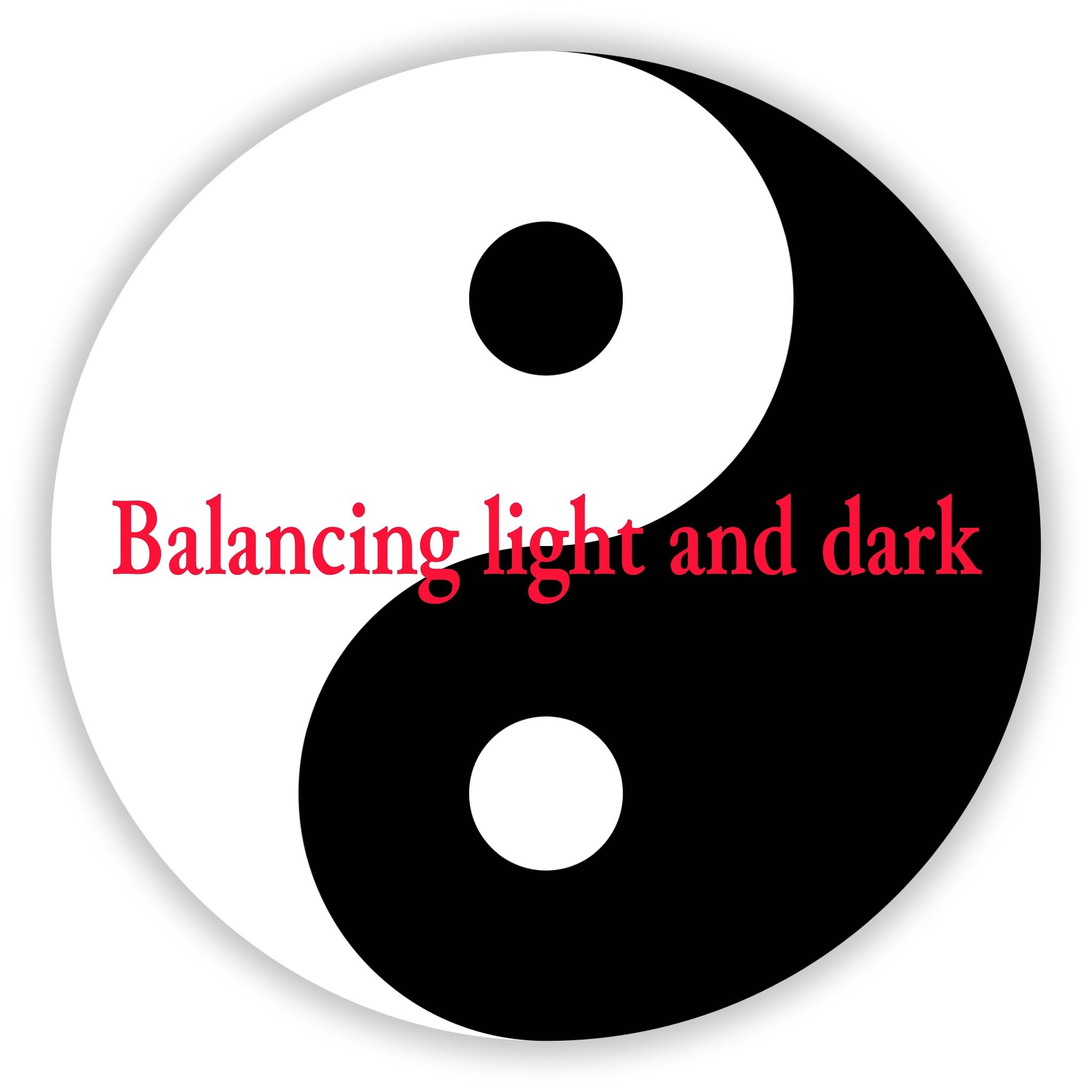 Balancing light and dark